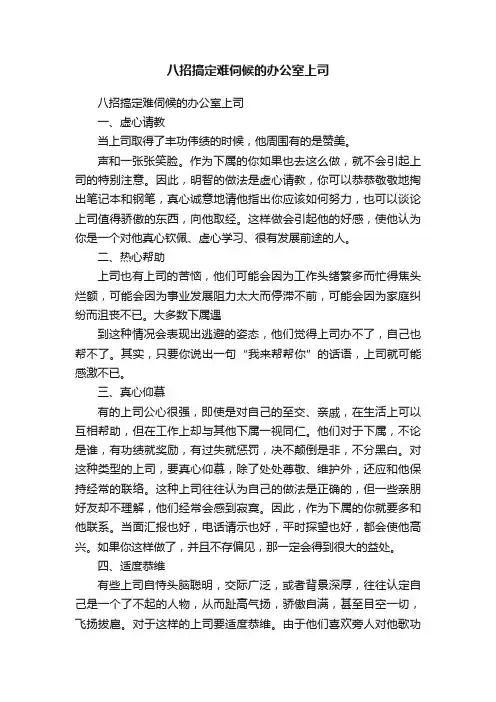 八招搞定难伺候的办公室上司

八招搞定难伺候的办公室上司

一、虚心请教

当上司取得了丰功伟绩的时候，他周围有的是赞美。

声和一张张笑脸。作为下属的你如果也去这么做，就不会引起上司的特别注意。因此，明智的做法是虚心请教，你可以恭恭敬敬地掏出笔记本和钢笔，真心诚意地请他指出你应该如何努力，也可以谈论上司值得骄傲的东西，向他取经。这样做会引起他的好感，使他认为你是一个对他真心钦佩、虚心学习、很有发展前途的人。

二、热心帮助

上司也有上司的苦恼，他们可能会因为工作头绪繁多而忙得焦头烂额，可能会因为事业发展阻力太大而停滞不前，可能会因为家庭纠纷而沮丧不已。大多数下属遇

到这种情况会表现出逃避的姿态，他们觉得上司办不了，自己也帮不了。其实，只要你说出一句“我来帮帮你”的话语，上司就可能感激不已。

三、真心仰慕

有的上司公心很强，即使是对自己的至交、亲戚，在生活上可以互相帮助，但在工作上却与其他下属一视同仁。他们对于下属，不论是谁，有功绩就奖励，有过失就惩罚，决不颠倒是非，不分黑白。对这种类型的上司，要真心仰慕，除了处处尊敬、维护外，还应和他保持经常的联络。这种上司往往认为自己的做法是正确的，但一些亲朋好友却不理解，他们经常会感到寂寞。因此，作为下属的你就要多和他联系。当面汇报也好，电话请示也好，平时探望也好，都会使他高兴。如果你这样做了，并且不存偏见，那一定会得到很大的益处。

四、适度恭维

有些上司自恃头脑聪明，交际广泛，或者背景深厚，往往认定自己是一个了不起的人物，从而趾高气扬，骄傲自满，甚至目空一切，飞扬拔扈。对于这样的上司要适度恭维。由于他们喜欢旁人对他歌功